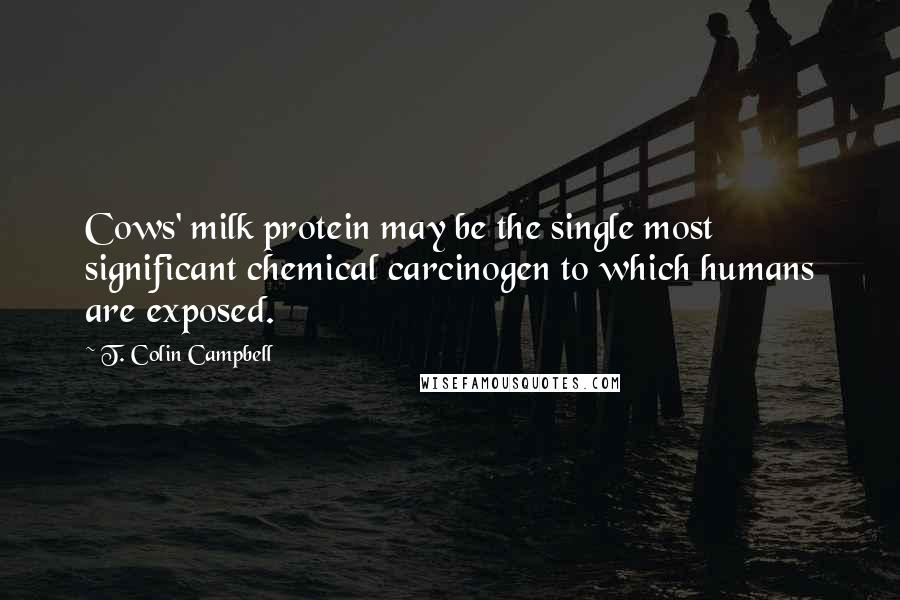 Cows' milk protein may be the single most significant chemical carcinogen to which humans are exposed.

~ T. Colin Campbell

WISEFAMOUSQUOTES.COM